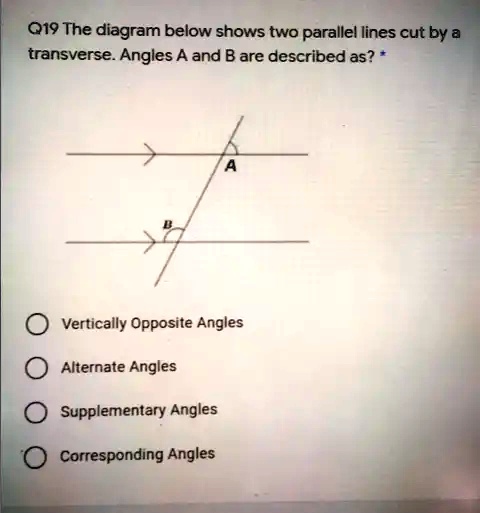 Q19 The diagram below shows two parallel lines cut by a transverse. Angles A and B are described as? *

A

B

Vertically Opposite Angles

Alternate Angles

Supplementary Angles

Corresponding Angles